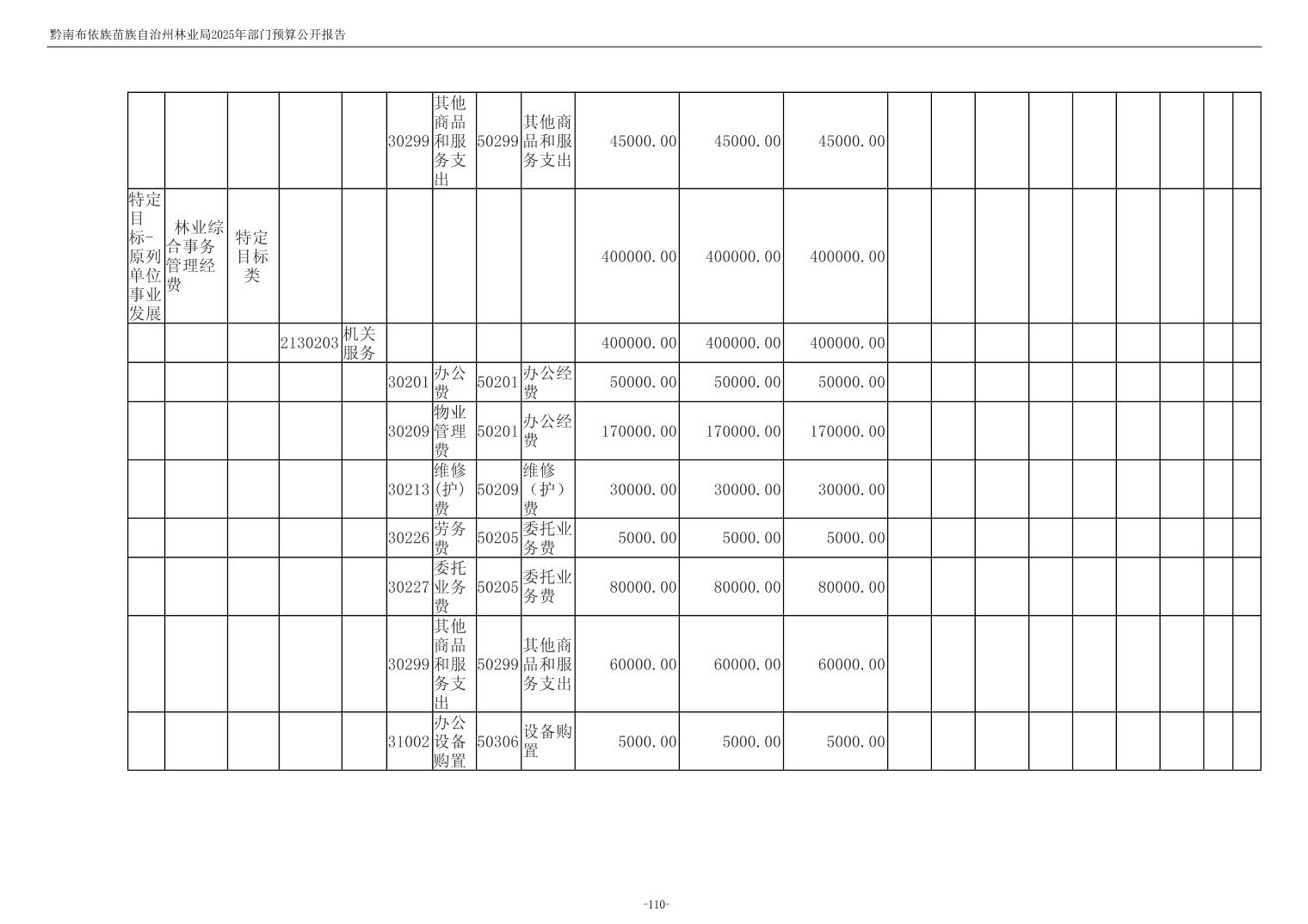 黔南布依族苗族自治州林业局2025年部门预算公开报告

| | | | | | | | | | | | | | | | | | | | | |
|---|---|---|---|---|---|---|---|---|---|---|---|---|---|---|---|---|---|---|---|---|
| | | | | | 30299 | 其他商品和服务支出 | 50299 | 其他商品和服务支出 | 45000.00 | 45000.00 | 45000.00 | | | | | | | | | |
| 特定目标-原列单位事业发展 | 林业综合事务管理经费 | 特定目标类 | | | | | | | 400000.00 | 400000.00 | 400000.00 | | | | | | | | | |
| | | | 2130203 | 机关服务 | | | | | 400000.00 | 400000.00 | 400000.00 | | | | | | | | | |
| | | | | | 30201 | 办公费 | 50201 | 办公经费 | 50000.00 | 50000.00 | 50000.00 | | | | | | | | | |
| | | | | | 30209 | 物业管理费 | 50201 | 办公经费 | 170000.00 | 170000.00 | 170000.00 | | | | | | | | | |
| | | | | | 30213 | 维修(护)费 | 50209 | 维修（护）费 | 30000.00 | 30000.00 | 30000.00 | | | | | | | | | |
| | | | | | 30226 | 劳务费 | 50205 | 委托业务费 | 5000.00 | 5000.00 | 5000.00 | | | | | | | | | |
| | | | | | 30227 | 委托业务费 | 50205 | 委托业务费 | 80000.00 | 80000.00 | 80000.00 | | | | | | | | | |
| | | | | | 30299 | 其他商品和服务支出 | 50299 | 其他商品和服务支出 | 60000.00 | 60000.00 | 60000.00 | | | | | | | | | |
| | | | | | 31002 | 办公设备购置 | 50306 | 设备购置 | 5000.00 | 5000.00 | 5000.00 | | | | | | | | | |

-110-